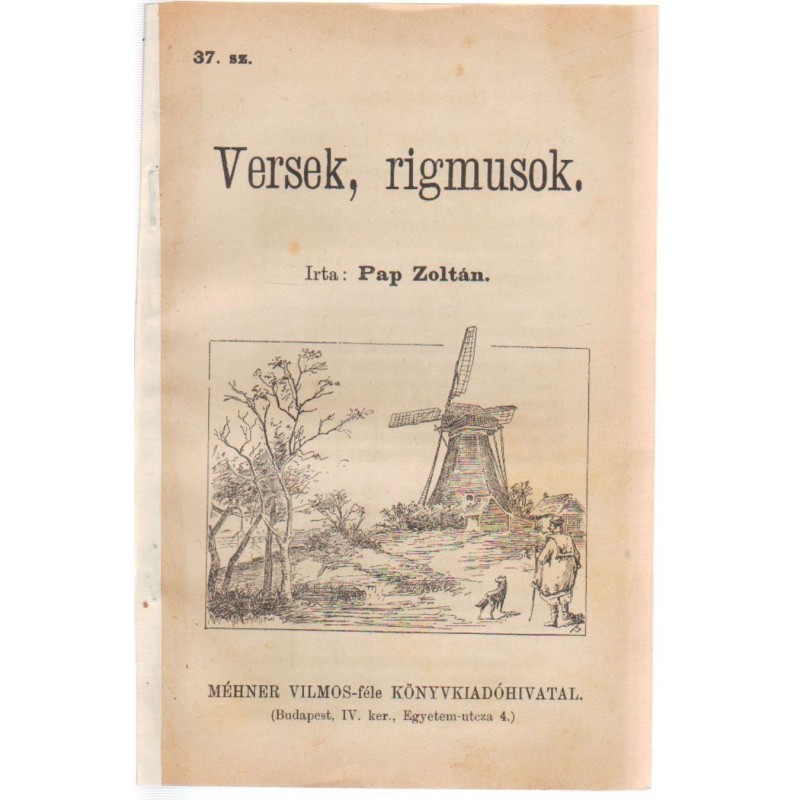 37. sz.

Versek, rigmusok.

Irta: Pap Zoltán.

MÉHNER VILMOS-féle KÖNYVKIADÓHIVATAL.
(Budapest, IV. ker., Egyetem-utcza 4.)